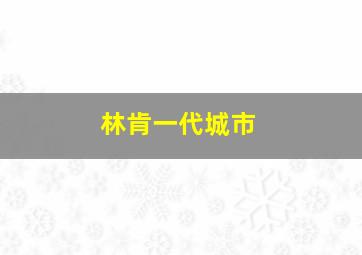 林肯一代城市